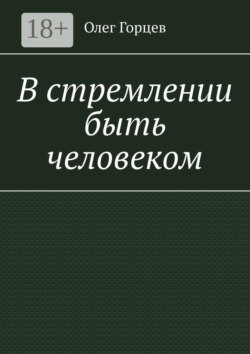 18+

Олег Горцев

В стремлении быть человеком